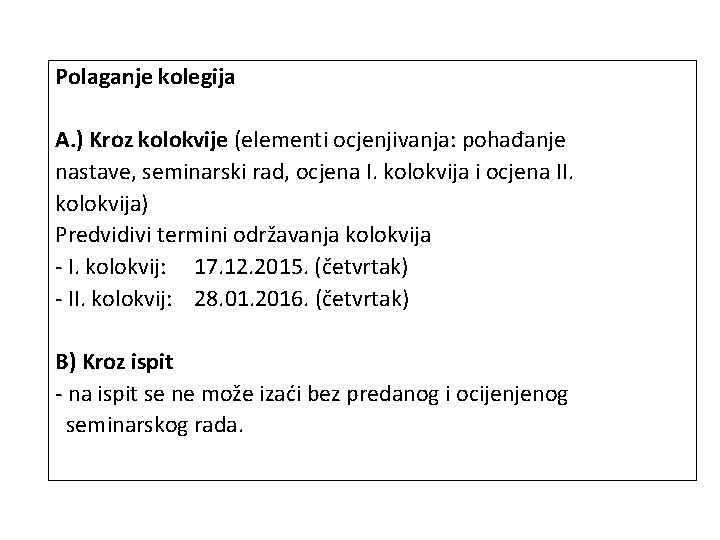 Polaganje kolegija

A.) Kroz kolokvije (elementi ocjenjivanja: pohađanje nastave, seminarski rad, ocjena I. kolokvija i ocjena II. kolokvija)
Predvidivi termini održavanja kolokvija
- I. kolokvij: 17.12.2015. (četvrtak)
- II. kolokvij: 28.01.2016. (četvrtak)

B) Kroz ispit
- na ispit se ne može izaći bez predanog i ocijenjenog seminarskog rada.